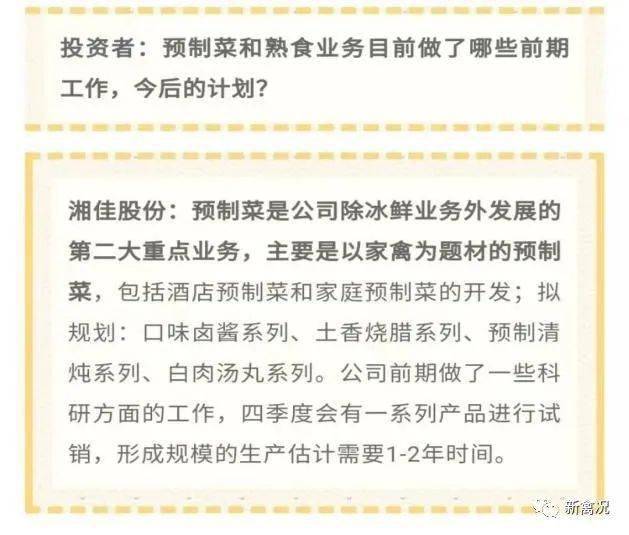 投资者：预制菜和熟食业务目前做了哪些前期工作，今后的计划？

湘佳股份：预制菜是公司除冰鲜业务外发展的第二大重点业务，主要是以家禽为题材的预制菜，包括酒店预制菜和家庭预制菜的开发；拟规划：口味卤酱系列、土香烧腊系列、预制清炖系列、白肉汤丸系列。公司前期做了一些科研方面的工作，四季度会有一系列产品进行试销，形成规模的生产估计需要1-2年时间。

新禽况